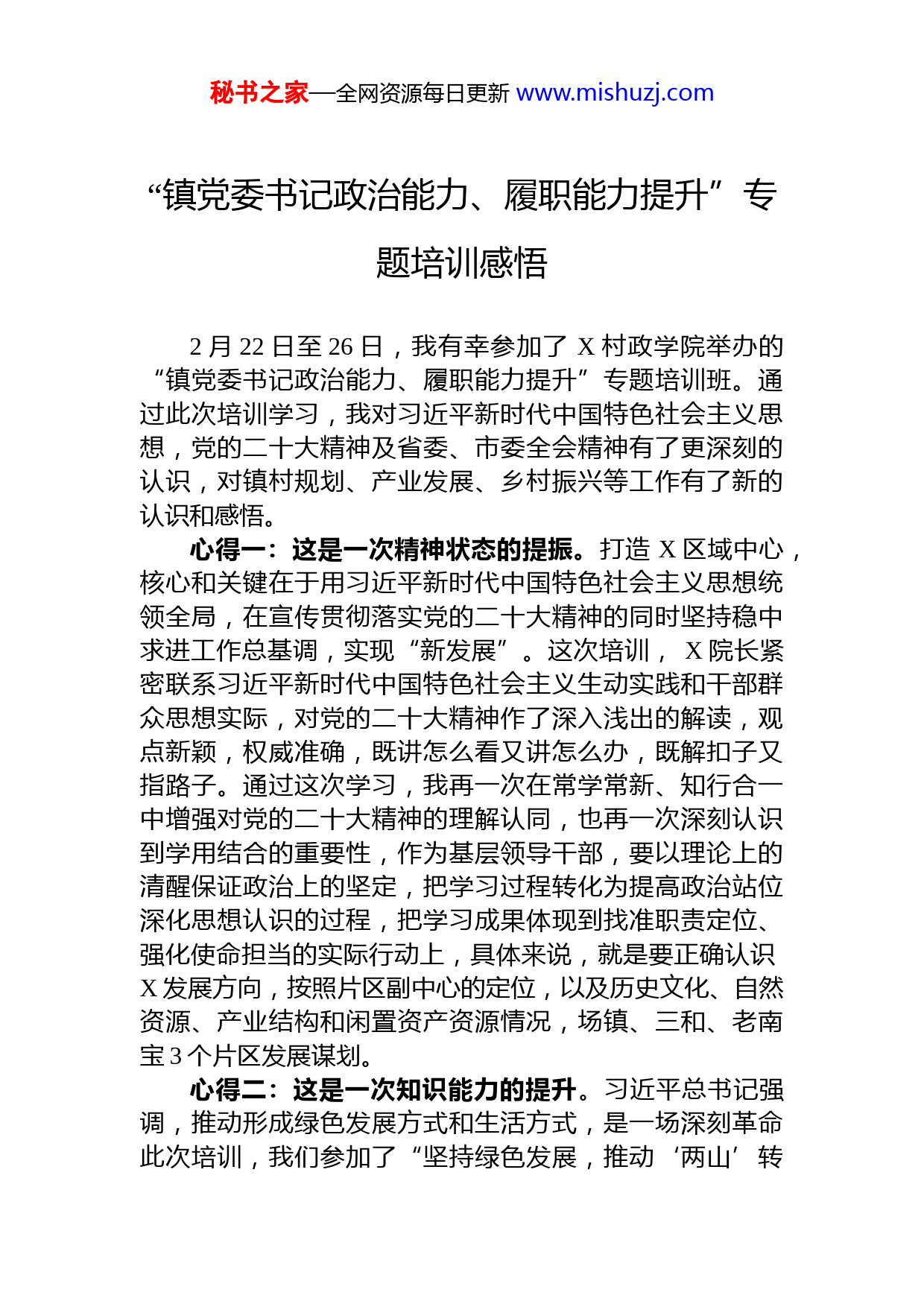 秘书之家—全网资源每日更新 www.mishuzj.com

“镇党委书记政治能力、履职能力提升”专题培训感悟

2 月 22 日至 26 日，我有幸参加了 X 村政学院举办的“镇党委书记政治能力、履职能力提升”专题培训班。通过此次培训学习，我对习近平新时代中国特色社会主义思想，党的二十大精神及省委、市委全会精神有了更深刻的认识，对镇村规划、产业发展、乡村振兴等工作有了新的认识和感悟。

心得一：这是一次精神状态的提振。打造 X 区域中心，核心和关键在于用习近平新时代中国特色社会主义思想统领全局，在宣传贯彻落实党的二十大精神的同时坚持稳中求进工作总基调，实现“新发展”。这次培训， X 院长紧密联系习近平新时代中国特色社会主义生动实践和干部群众思想实际，对党的二十大精神作了深入浅出的解读，观点新颖，权威准确，既讲怎么看又讲怎么办，既解扣子又指路子。通过这次学习，我再一次在常学常新、知行合一中增强对党的二十大精神的理解认同，也再一次深刻认识到学用结合的重要性，作为基层领导干部，要以理论上的清醒保证政治上的坚定，把学习过程转化为提高政治站位深化思想认识的过程，把学习成果体现到找准职责定位、强化使命担当的实际行动上，具体来说，就是要正确认识 X 发展方向，按照片区副中心的定位，以及历史文化、自然资源、产业结构和闲置资产资源情况，场镇、三和、老南宝 3 个片区发展谋划。

心得二：这是一次知识能力的提升。习近平总书记强调，推动形成绿色发展方式和生活方式，是一场深刻革命此次培训，我们参加了“坚持绿色发展，推动‘两山’转